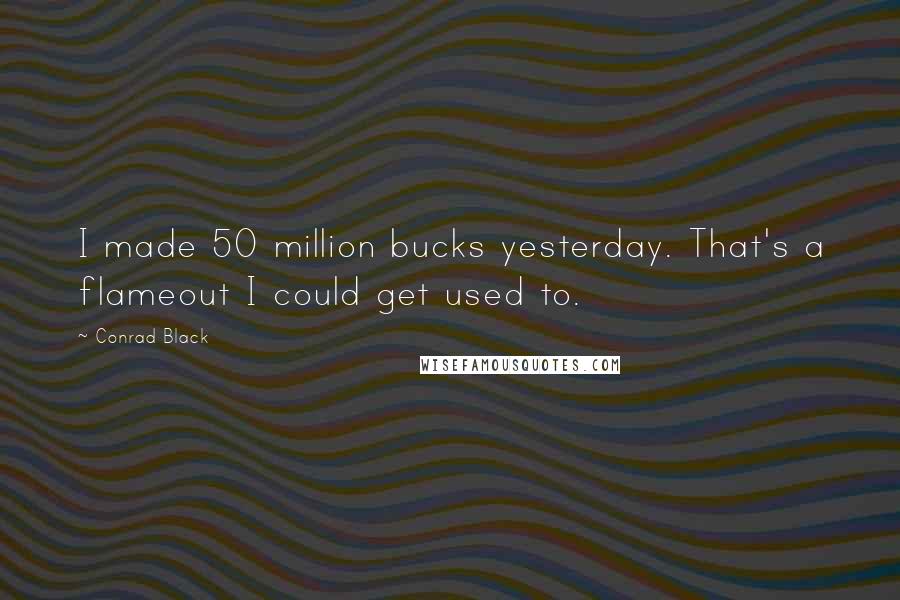 I made 50 million bucks yesterday. That's a flameout I could get used to.

~ Conrad Black

WISEFAMOUSQUOTES.COM